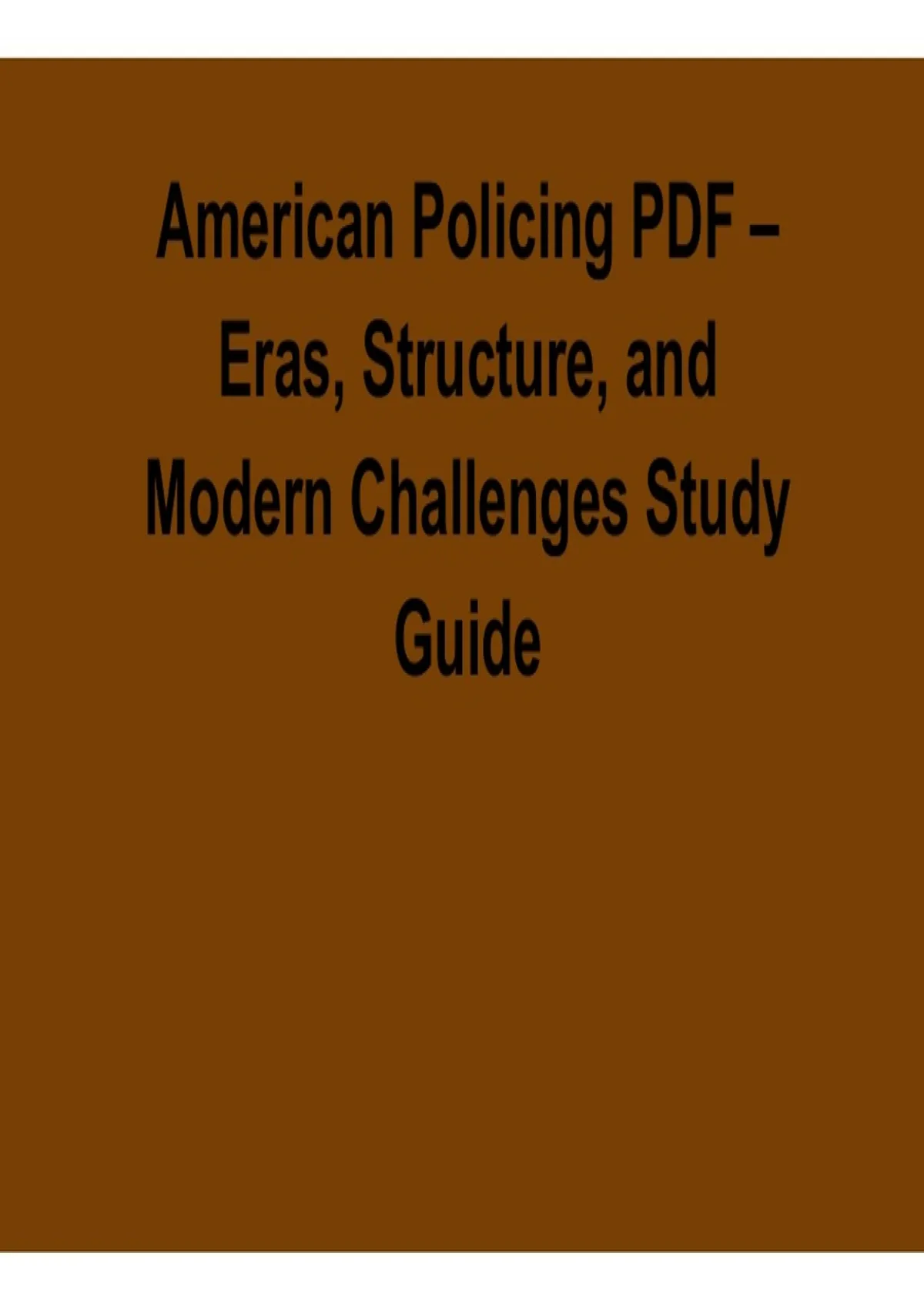 American Policing PDF – Eras, Structure, and Modern Challenges Study Guide